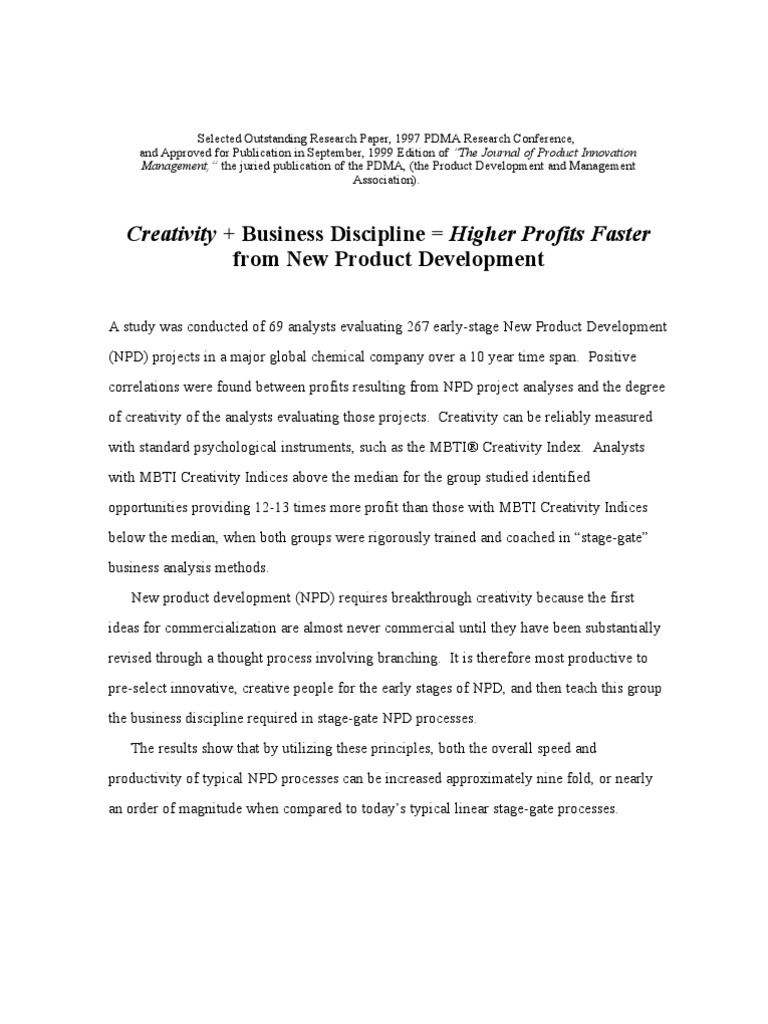 Selected Outstanding Research Paper, 1997 PDMA Research Conference, and Approved for Publication in September, 1999 Edition of "The Journal of Product Innovation Management," the juried publication of the PDMA, (the Product Development and Management Association).

Creativity + Business Discipline = Higher Profits Faster from New Product Development

A study was conducted of 69 analysts evaluating 267 early-stage New Product Development (NPD) projects in a major global chemical company over a 10 year time span. Positive correlations were found between profits resulting from NPD project analyses and the degree of creativity of the analysts evaluating those projects. Creativity can be reliably measured with standard psychological instruments, such as the MBTI® Creativity Index. Analysts with MBTI Creativity Indices above the median for the group studied identified opportunities providing 12-13 times more profit than those with MBTI Creativity Indices below the median, when both groups were rigorously trained and coached in "stage-gate" business analysis methods.

New product development (NPD) requires breakthrough creativity because the first ideas for commercialization are almost never commercial until they have been substantially revised through a thought process involving branching. It is therefore most productive to pre-select innovative, creative people for the early stages of NPD, and then teach this group the business discipline required in stage-gate NPD processes.

The results show that by utilizing these principles, both the overall speed and productivity of typical NPD processes can be increased approximately nine fold, or nearly an order of magnitude when compared to today's typical linear stage-gate processes.